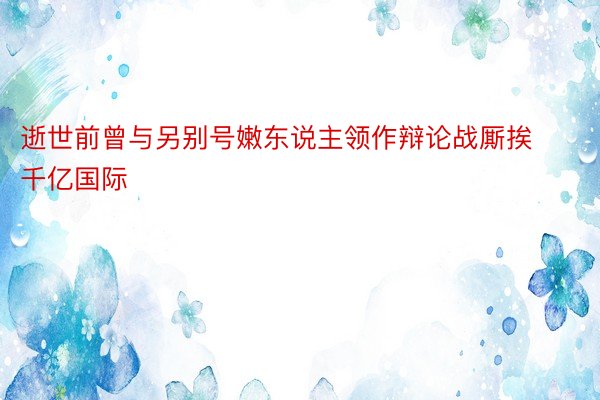 逝世前曾与另别号嫩东说主领作辩论战厮挨千亿国际